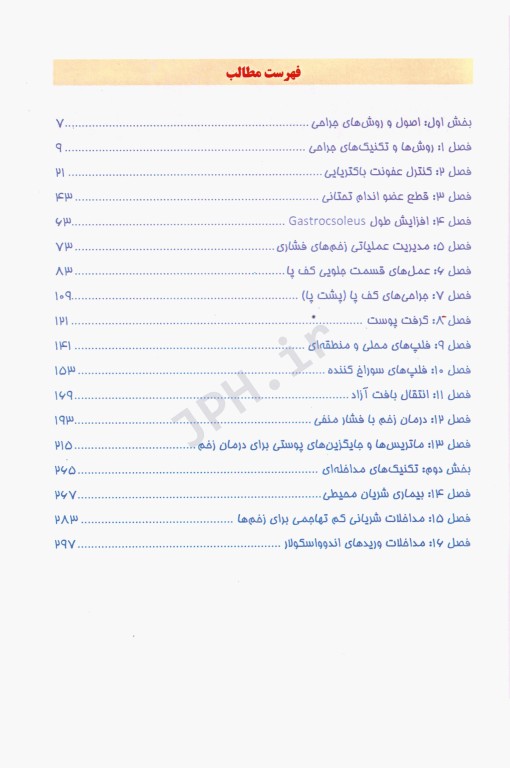 فهرست مطالب

بخش اول: اصول و روش‌های جراحی ........ ۷
فصل ۱: روش‌ها و تکنیک‌های جراحی ........ ۹
فصل ۲: کنترل عفونت باکتریایی ........ ۲۱
فصل ۳: قطع عضو اندام تحتانی ........ ۴۳
فصل ۴: افزایش طول Gastrocsoleus ........ ۶۳
فصل ۵: مدیریت عملیاتی زخم‌های فشاری ........ ۷۳
فصل ۶: عمل‌های قسمت جلویی کف پا ........ ۸۳
فصل ۷: جراحی‌های کف پا (پشت پا) ........ ۱۰۹
فصل ۸: گرفت پوست ........ ۱۲۱
فصل ۹: فلپ‌های محلی و منطقه‌ای ........ ۱۴۱
فصل ۱۰: فلپ‌های سوراخ کننده ........ ۱۵۳
فصل ۱۱: انتقال بافت آزاد ........ ۱۶۹
فصل ۱۲: درمان زخم با فشار منفی ........ ۱۹۳
فصل ۱۳: ماتریس‌ها و جایگزین‌های پوستی برای درمان زخم ........ ۲۱۵
بخش دوم: تکنیک‌های مداخله‌ای ........ ۲۶۵
فصل ۱۴: بیماری شریان محیطی ........ ۲۶۷
فصل ۱۵: مداخلات شریانی کم تهاجمی برای زخم‌ها ........ ۲۸۳
فصل ۱۶: مداخلات وریدهای اندوواسکولار ........ ۲۹۷

JPH.ir